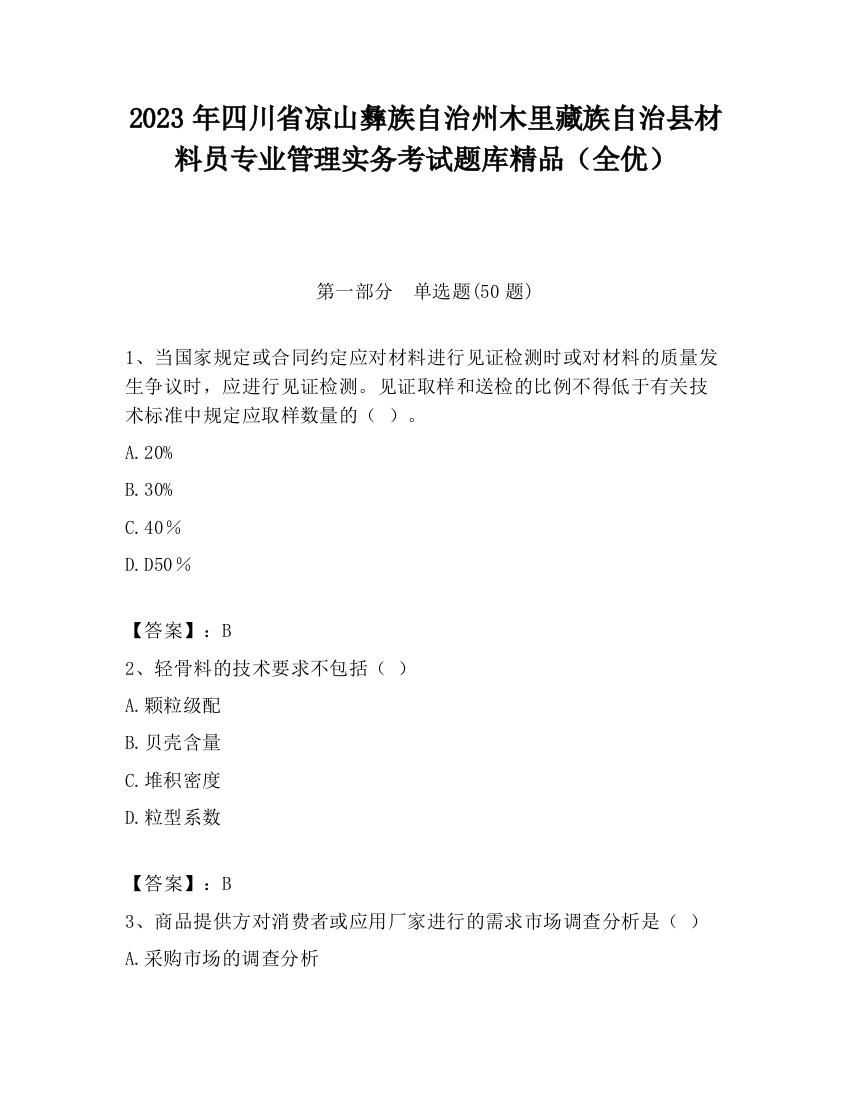 2023 年四川省凉山彝族自治州木里藏族自治县材料员专业管理实务考试题库精品（全优）

第一部分　单选题(50 题)

1、当国家规定或合同约定应对材料进行见证检测时或对材料的质量发生争议时，应进行见证检测。见证取样和送检的比例不得低于有关技术标准中规定应取样数量的（ ）。

A. 20%

B. 30%

C. 40％

D. D50％

【答案】：B

2、轻骨料的技术要求不包括（ ）

A. 颗粒级配

B. 贝壳含量

C. 堆积密度

D. 粒型系数

【答案】：B

3、商品提供方对消费者或应用厂家进行的需求市场调查分析是（ ）

A. 采购市场的调查分析